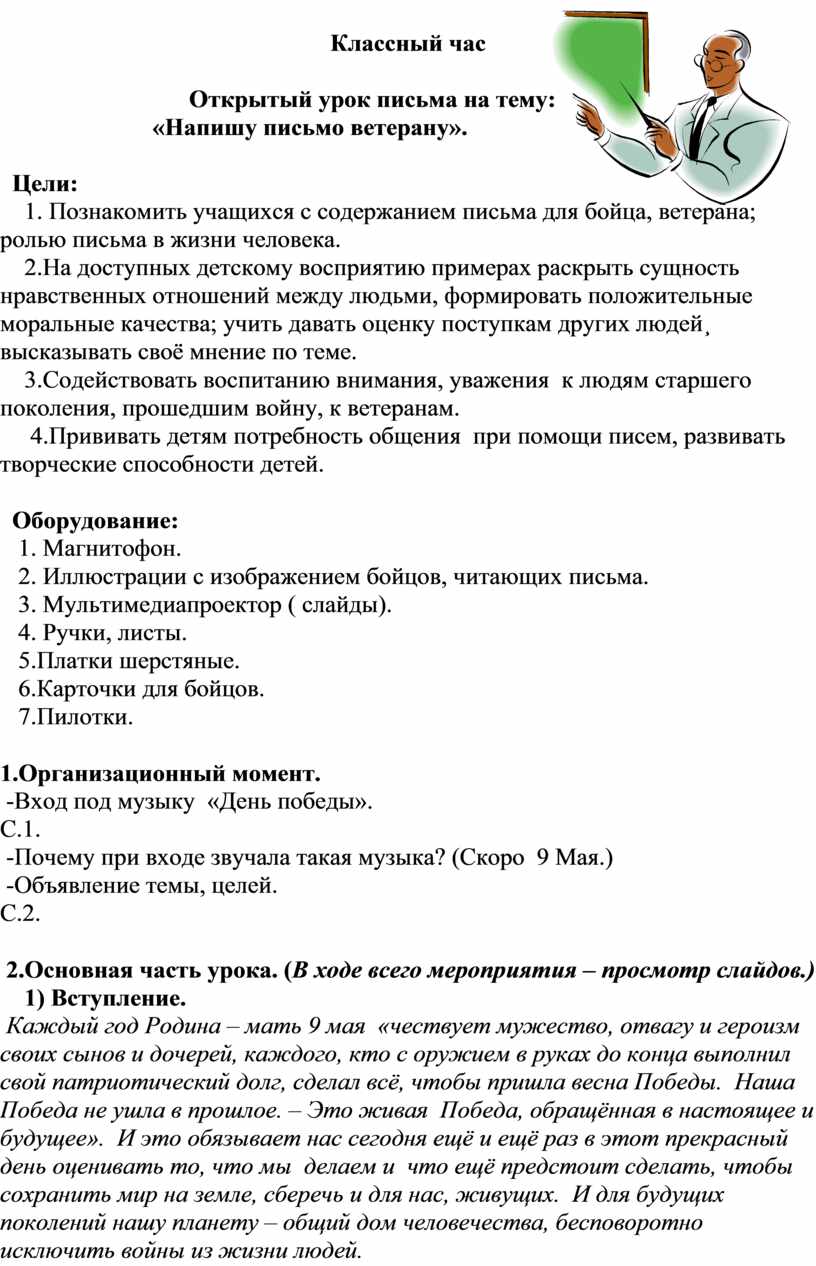 Классный час

Открытый урок письма на тему: «Напишу письмо ветерану».

Цели:
1. Познакомить учащихся с содержанием письма для бойца, ветерана; ролью письма в жизни человека.
2.На доступных детскому восприятию примерах раскрыть сущность нравственных отношений между людьми, формировать положительные моральные качества; учить давать оценку поступкам других людей¸ высказывать своё мнение по теме.
3.Содействовать воспитанию внимания, уважения к людям старшего поколения, прошедшим войну, к ветеранам.
4.Прививать детям потребность общения при помощи писем, развивать творческие способности детей.

Оборудование:
1. Магнитофон.
2. Иллюстрации с изображением бойцов, читающих письма.
3. Мультимедиапроектор ( слайды).
4. Ручки, листы.
5.Платки шерстяные.
6.Карточки для бойцов.
7.Пилотки.

1.Организационный момент.
-Вход под музыку «День победы».
С.1.
-Почему при входе звучала такая музыка? (Скоро 9 Мая.)
-Объявление темы, целей.
С.2.

2.Основная часть урока. (В ходе всего мероприятия – просмотр слайдов.)
1) Вступление.
Каждый год Родина – мать 9 мая «чествует мужество, отвагу и героизм своих сынов и дочерей, каждого, кто с оружием в руках до конца выполнил свой патриотический долг, сделал всё, чтобы пришла весна Победы. Наша Победа не ушла в прошлое. – Это живая Победа, обращённая в настоящее и будущее». И это обязывает нас сегодня ещё и ещё раз в этот прекрасный день оценивать то, что мы делаем и что ещё предстоит сделать, чтобы сохранить мир на земле, сберечь и для нас, живущих. И для будущих поколений нашу планету – общий дом человечества, бесповоротно исключить войны из жизни людей.